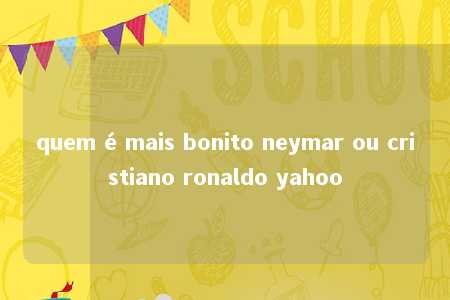 SCHOO

quem é mais bonito neymar ou cristiano ronaldo yahoo